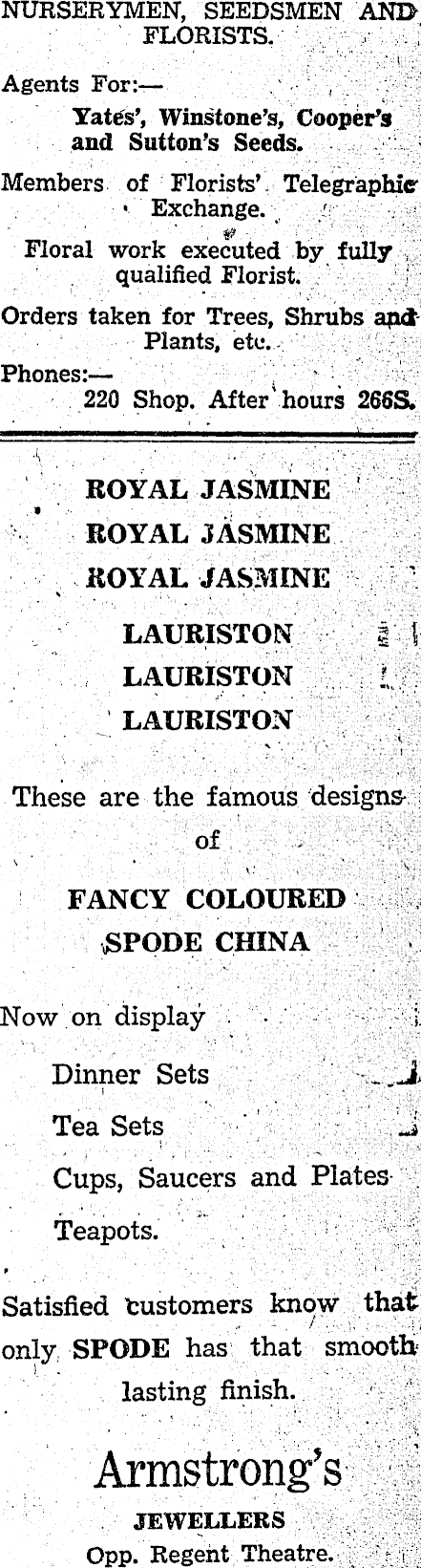 NURSERYMEN, SEEDSMEN AND FLORISTS.

Agents For:—
Yates', Winstone's, Cooper's and Sutton's Seeds.

Members of Florists' Telegraphic Exchange.

Floral work executed by fully qualified Florist.

Orders taken for Trees, Shrubs and Plants, etc.

Phones:—
220 Shop. After hours 266S.

ROYAL JASMINE
ROYAL JASMINE
ROYAL JASMINE

LAURISTON
LAURISTON
LAURISTON

These are the famous designs of

FANCY COLOURED SPODE CHINA

Now on display

Dinner Sets

Tea Sets

Cups, Saucers and Plates

Teapots.

Satisfied customers know that only SPODE has that smooth lasting finish.

Armstrong's
JEWELLERS
Opp. Regent Theatre.